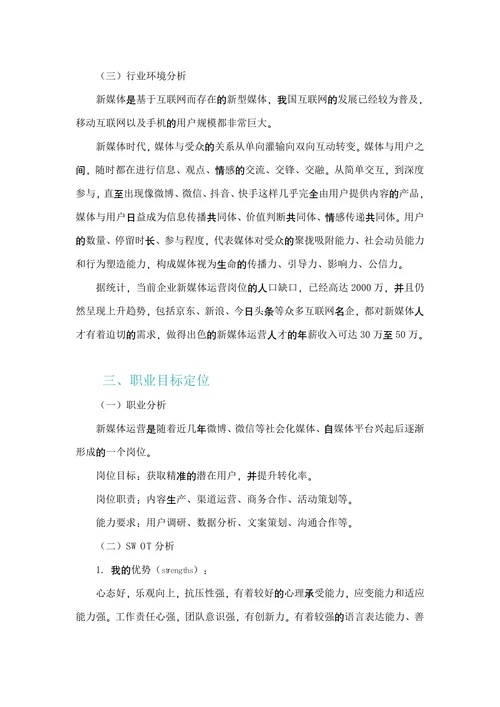 （三）行业环境分析

新媒体是基于互联网而存在的新型媒体，我国互联网的发展已经较为普及，移动互联网以及手机的用户规模都非常巨大。

新媒体时代，媒体与受众的关系从单向灌输向双向互动转变。媒体与用户之间，随时都在进行信息、观点、情感的交流、交锋、交融。从简单交互，到深度参与，直至出现像微博、微信、抖音、快手这样几乎完全由用户提供内容的产品，媒体与用户日益成为信息传播共同体、价值判断共同体、情感传递共同体。用户的数量、停留时长、参与程度，代表媒体对受众的聚拢吸附能力、社会动员能力和行为塑造能力，构成媒体视为生命的传播力、引导力、影响力、公信力。

据统计，当前企业新媒体运营岗位的人口缺口，已经高达 2000 万，并且仍然呈现上升趋势，包括京东、新浪、今日头条等众多互联网名企，都对新媒体人才有着迫切的需求，做得出色的新媒体运营人才的年薪收入可达 30 万至 50 万。

三、职业目标定位

（一）职业分析

新媒体运营是随着近几年微博、微信等社会化媒体、自媒体平台兴起后逐渐形成的一个岗位。

岗位目标：获取精准的潜在用户，并提升转化率。

岗位职责：内容生产、渠道运营、商务合作、活动策划等。

能力要求：用户调研、数据分析、文案策划、沟通合作等。

（二）SW OT 分析

1. 我的优势（strengths）：

心态好，乐观向上，抗压性强，有着较好的心理承受能力，应变能力和适应能力强。工作责任心强，团队意识强，有创新力。有着较强的语言表达能力、善